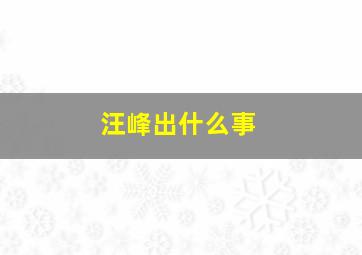 汪峰出什么事